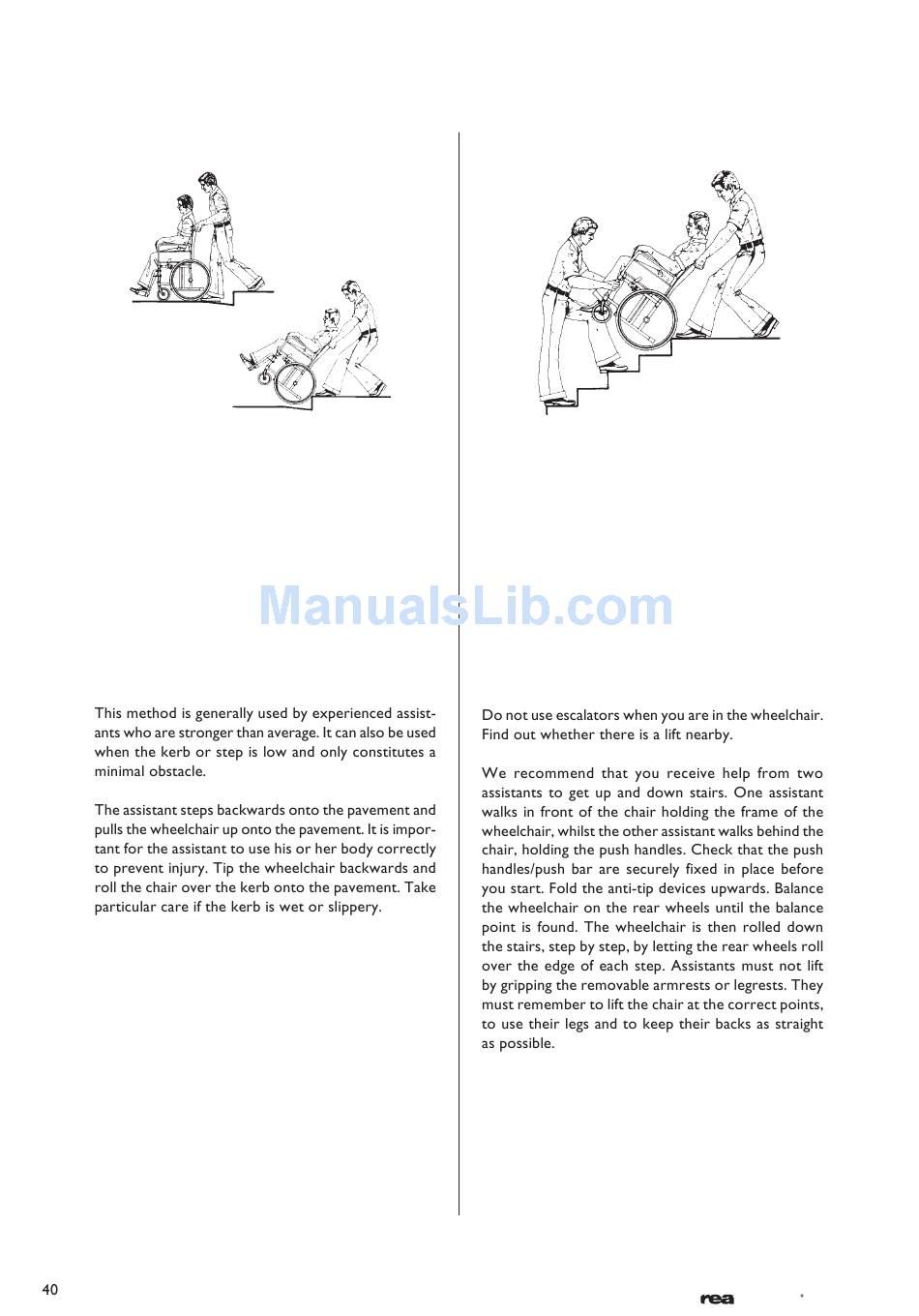 ManualsLib.com

This method is generally used by experienced assistants who are stronger than average. It can also be used when the kerb or step is low and only constitutes a minimal obstacle.

The assistant steps backwards onto the pavement and pulls the wheelchair up onto the pavement. It is important for the assistant to use his or her body correctly to prevent injury. Tip the wheelchair backwards and roll the chair over the kerb onto the pavement. Take particular care if the kerb is wet or slippery.

Do not use escalators when you are in the wheelchair. Find out whether there is a lift nearby.

We recommend that you receive help from two assistants to get up and down stairs. One assistant walks in front of the chair holding the frame of the wheelchair, whilst the other assistant walks behind the chair, holding the push handles. Check that the push handles/push bar are securely fixed in place before you start. Fold the anti-tip devices upwards. Balance the wheelchair on the rear wheels until the balance point is found. The wheelchair is then rolled down the stairs, step by step, by letting the rear wheels roll over the edge of each step. Assistants must not lift by gripping the removable armrests or legrests. They must remember to lift the chair at the correct points, to use their legs and to keep their backs as straight as possible.

40

rea